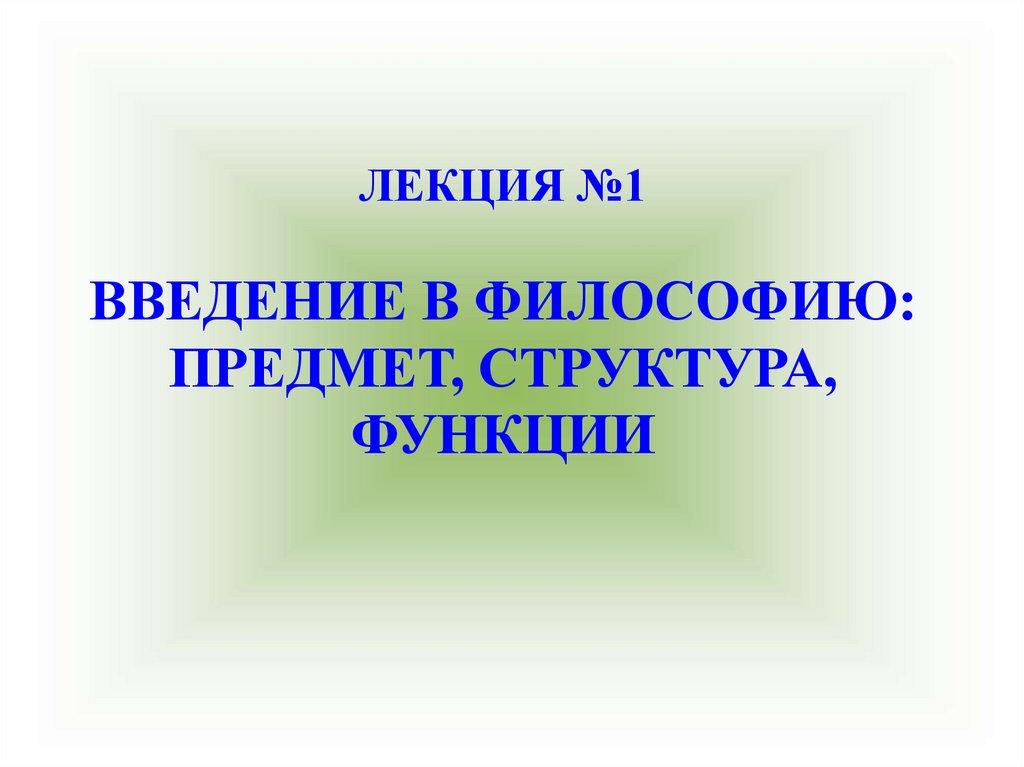 ЛЕКЦИЯ №1

ВВЕДЕНИЕ В ФИЛОСОФИЮ: ПРЕДМЕТ, СТРУКТУРА, ФУНКЦИИ